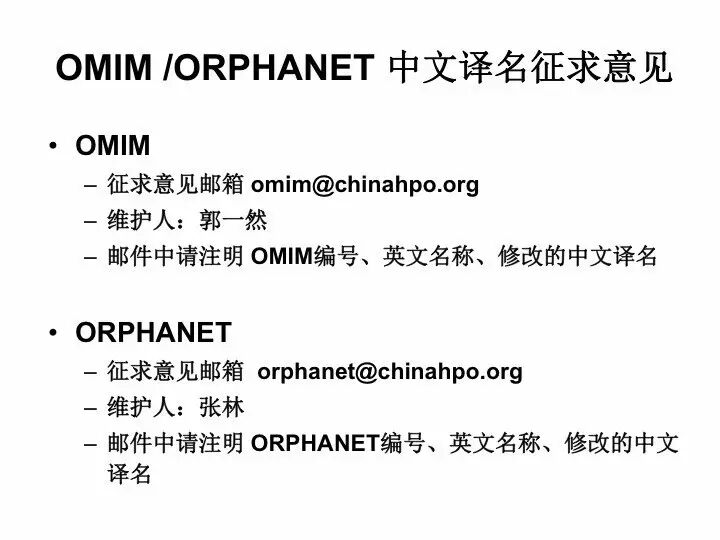 OMIM /ORPHANET 中文译名征求意见

• OMIM
– 征求意见邮箱 omim@chinahpo.org
– 维护人：郭一然
– 邮件中请注明 OMIM编号、英文名称、修改的中文译名

• ORPHANET
– 征求意见邮箱 orphanet@chinahpo.org
– 维护人：张林
– 邮件中请注明 ORPHANET编号、英文名称、修改的中文译名